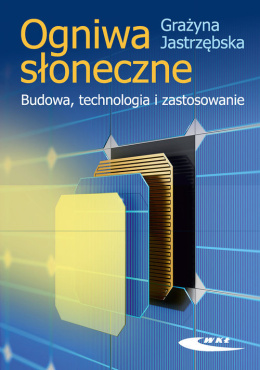 Ogniwa słoneczne

Grażyna Jastrzębska

Budowa, technologia i zastosowanie

WKŁ